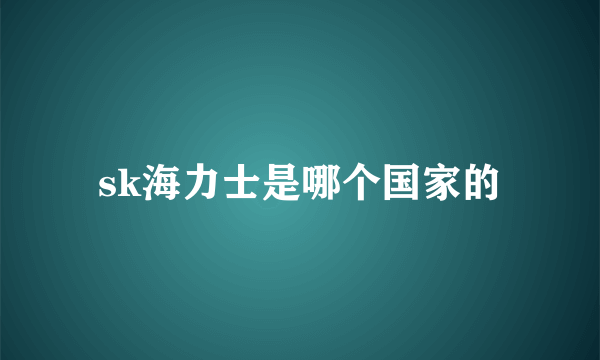 sk海力士是哪个国家的